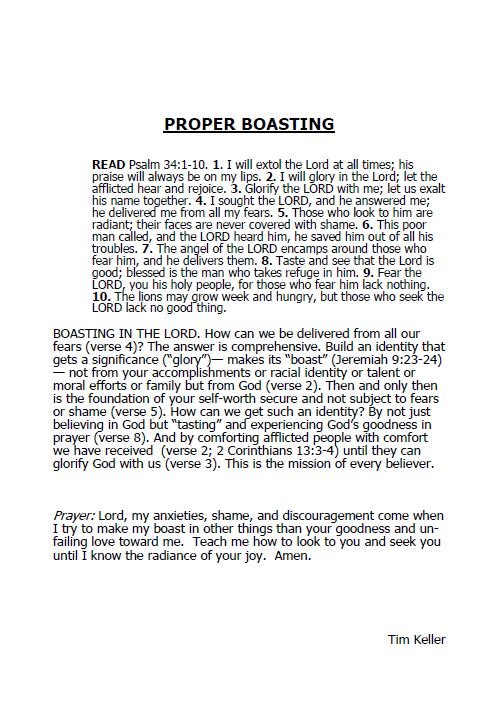 PROPER BOASTING

READ Psalm 34:1-10. 1. I will extol the Lord at all times; his praise will always be on my lips. 2. I will glory in the Lord; let the afflicted hear and rejoice. 3. Glorify the LORD with me; let us exalt his name together. 4. I sought the LORD, and he answered me; he delivered me from all my fears. 5. Those who look to him are radiant; their faces are never covered with shame. 6. This poor man called, and the LORD heard him, he saved him out of all his troubles. 7. The angel of the LORD encamps around those who fear him, and he delivers them. 8. Taste and see that the Lord is good; blessed is the man who takes refuge in him. 9. Fear the LORD, you his holy people, for those who fear him lack nothing. 10. The lions may grow week and hungry, but those who seek the LORD lack no good thing.

BOASTING IN THE LORD. How can we be delivered from all our fears (verse 4)? The answer is comprehensive. Build an identity that gets a significance ("glory")— makes its "boast" (Jeremiah 9:23-24) — not from your accomplishments or racial identity or talent or moral efforts or family but from God (verse 2). Then and only then is the foundation of your self-worth secure and not subject to fears or shame (verse 5). How can we get such an identity? By not just believing in God but "tasting" and experiencing God's goodness in prayer (verse 8). And by comforting afflicted people with comfort we have received (verse 2; 2 Corinthians 13:3-4) until they can glorify God with us (verse 3). This is the mission of every believer.

Prayer: Lord, my anxieties, shame, and discouragement come when I try to make my boast in other things than your goodness and unfailing love toward me. Teach me how to look to you and seek you until I know the radiance of your joy. Amen.

Tim Keller